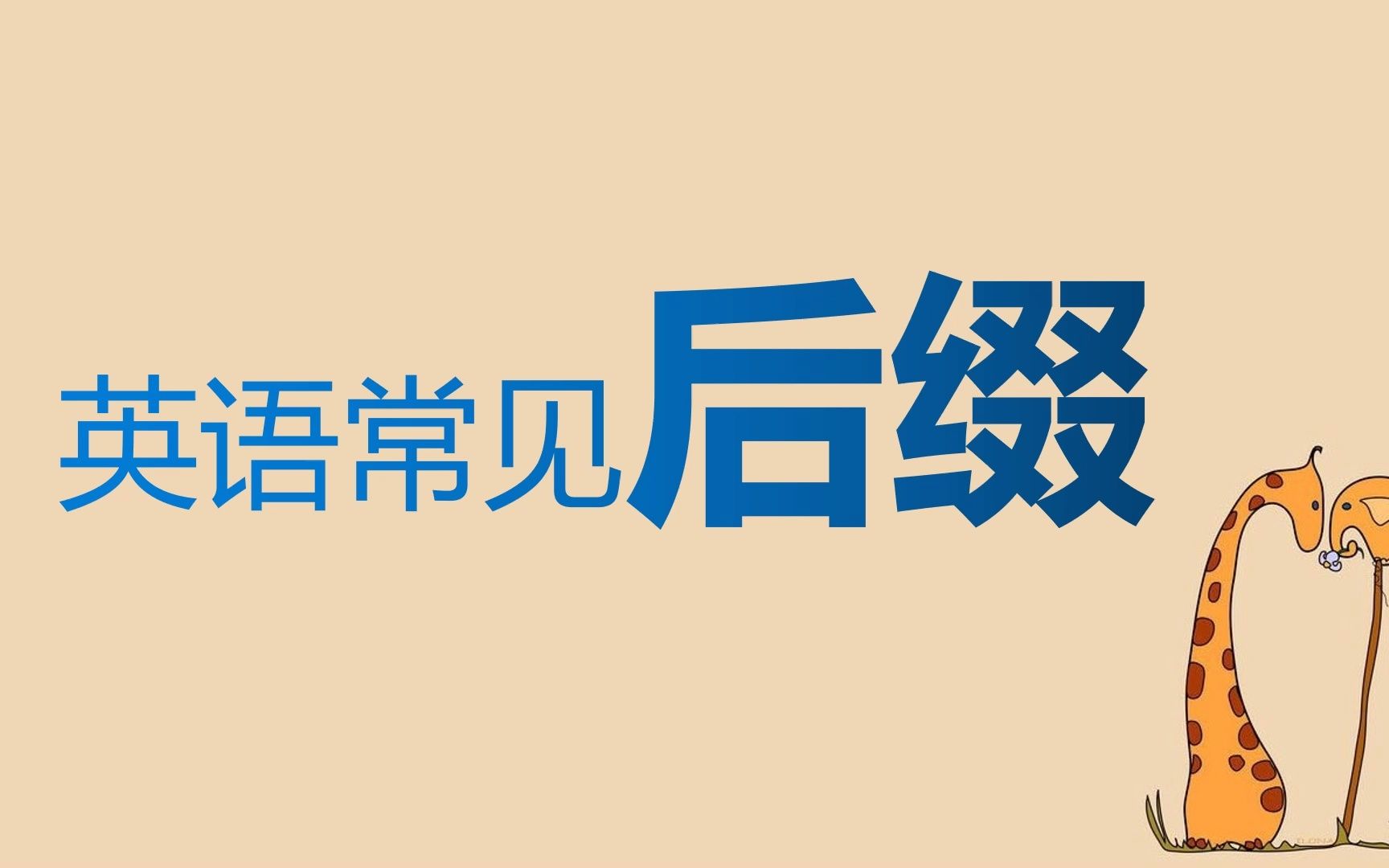 英语常见后缀